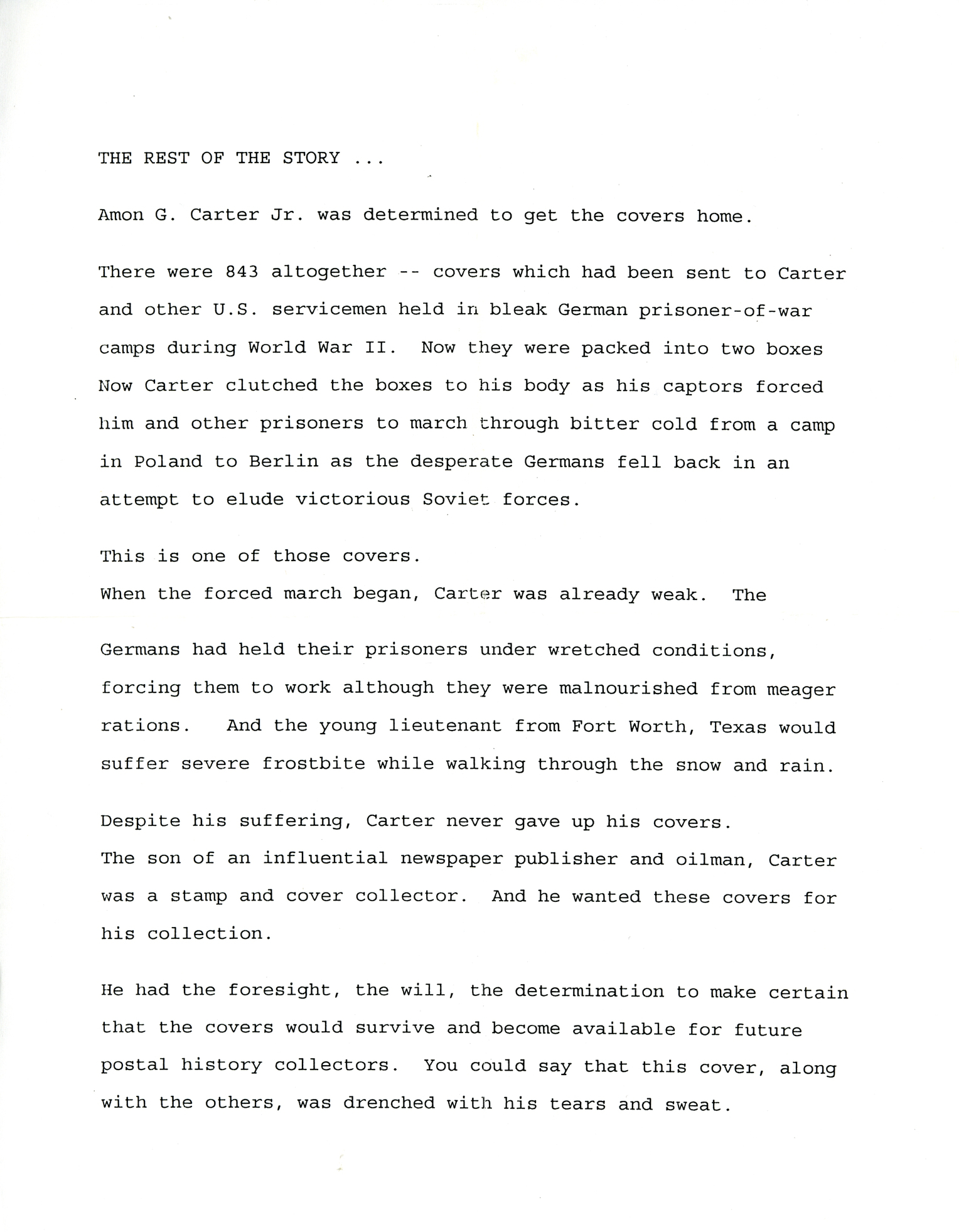 THE REST OF THE STORY ...

Amon G. Carter Jr. was determined to get the covers home.

There were 843 altogether -- covers which had been sent to Carter and other U.S. servicemen held in bleak German prisoner-of-war camps during World War II. Now they were packed into two boxes Now Carter clutched the boxes to his body as his captors forced him and other prisoners to march through bitter cold from a camp in Poland to Berlin as the desperate Germans fell back in an attempt to elude victorious Soviet forces.

This is one of those covers.
When the forced march began, Carter was already weak. The

Germans had held their prisoners under wretched conditions, forcing them to work although they were malnourished from meager rations. And the young lieutenant from Fort Worth, Texas would suffer severe frostbite while walking through the snow and rain.

Despite his suffering, Carter never gave up his covers.
The son of an influential newspaper publisher and oilman, Carter was a stamp and cover collector. And he wanted these covers for his collection.

He had the foresight, the will, the determination to make certain that the covers would survive and become available for future postal history collectors. You could say that this cover, along with the others, was drenched with his tears and sweat.